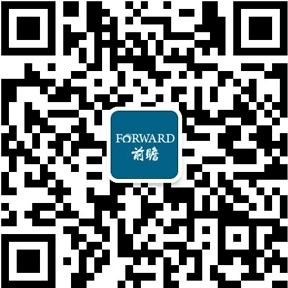 FORWARD
前瞻